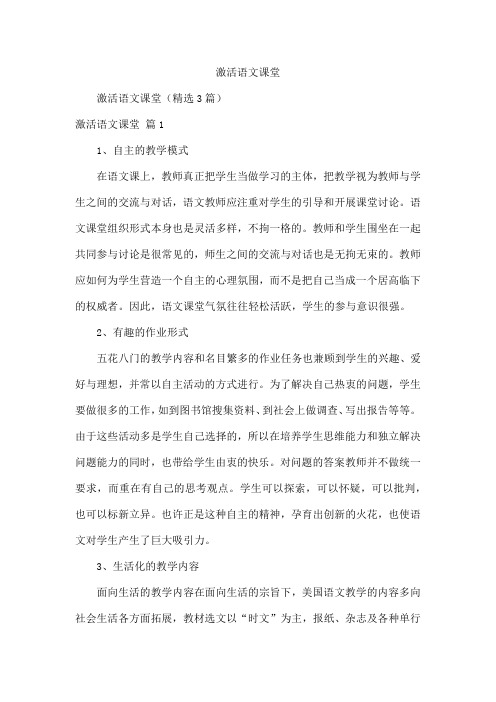 激活语文课堂

激活语文课堂（精选 3 篇）

激活语文课堂 篇 1

1、自主的教学模式

在语文课上，教师真正把学生当做学习的主体，把教学视为教师与学生之间的交流与对话，语文教师应注重对学生的引导和开展课堂讨论。语文课堂组织形式本身也是灵活多样，不拘一格的。教师和学生围坐在一起共同参与讨论是很常见的，师生之间的交流与对话也是无拘无束的。教师应如何为学生营造一个自主的心理氛围，而不是把自己当成一个居高临下的权威者。因此，语文课堂气氛往往轻松活跃，学生的参与意识很强。

2、有趣的作业形式

五花八门的教学内容和名目繁多的作业任务也兼顾到学生的兴趣、爱好与理想，并常以自主活动的方式进行。为了解决自己热衷的问题，学生要做很多的工作，如到图书馆搜集资料、到社会上做调查、写出报告等等。由于这些活动多是学生自己选择的，所以在培养学生思维能力和独立解决问题能力的同时，也带给学生由衷的快乐。对问题的答案教师并不做统一要求，而重在有自己的思考观点。学生可以探索，可以怀疑，可以批判，也可以标新立异。也许正是这种自主的精神，孕育出创新的火花，也使语文对学生产生了巨大吸引力。

3、生活化的教学内容

面向生活的教学内容在面向生活的宗旨下，美国语文教学的内容多向社会生活各方面拓展，教材选文以“时文”为主，报纸、杂志及各种单行